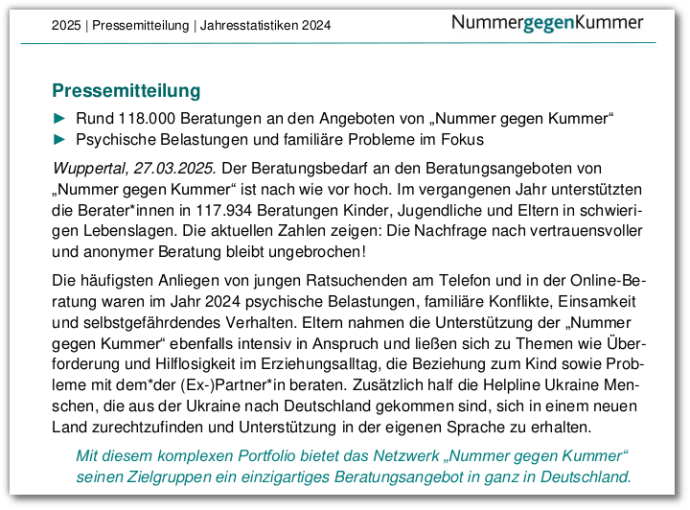 2025 | Pressemitteilung | Jahresstatistiken 2024

NummergegenKummer

Pressemitteilung

► Rund 118.000 Beratungen an den Angeboten von „Nummer gegen Kummer“
► Psychische Belastungen und familiäre Probleme im Fokus

Wuppertal, 27.03.2025. Der Beratungsbedarf an den Beratungsangeboten von „Nummer gegen Kummer“ ist nach wie vor hoch. Im vergangenen Jahr unterstützten die Berater*innen in 117.934 Beratungen Kinder, Jugendliche und Eltern in schwierigen Lebenslagen. Die aktuellen Zahlen zeigen: Die Nachfrage nach vertrauensvoller und anonymer Beratung bleibt ungebrochen!

Die häufigsten Anliegen von jungen Ratsuchenden am Telefon und in der Online-Beratung waren im Jahr 2024 psychische Belastungen, familiäre Konflikte, Einsamkeit und selbstgefährdendes Verhalten. Eltern nahmen die Unterstützung der „Nummer gegen Kummer“ ebenfalls intensiv in Anspruch und ließen sich zu Themen wie Überforderung und Hilflosigkeit im Erziehungsalltag, die Beziehung zum Kind sowie Probleme mit dem*der (Ex-)Partner*in beraten. Zusätzlich half die Helpline Ukraine Menschen, die aus der Ukraine nach Deutschland gekommen sind, sich in einem neuen Land zurechtzufinden und Unterstützung in der eigenen Sprache zu erhalten.

Mit diesem komplexen Portfolio bietet das Netzwerk „Nummer gegen Kummer“ seinen Zielgruppen ein einzigartiges Beratungsangebot in ganz in Deutschland.